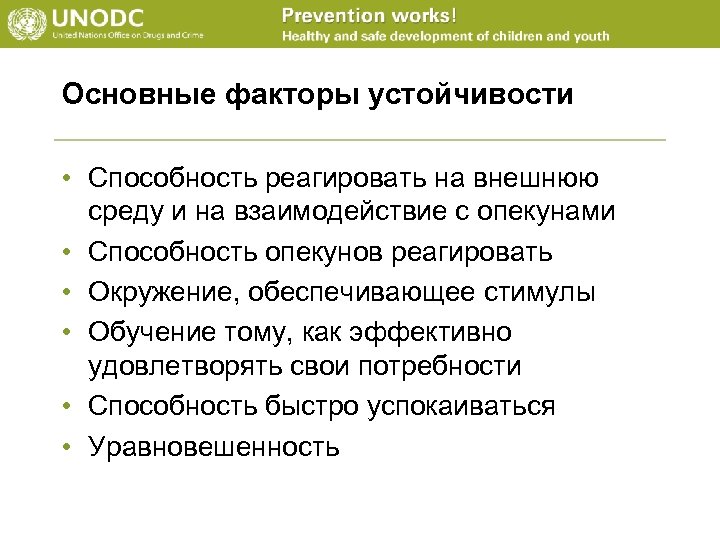 UNODC
United Nations Office on Drugs and Crime

Prevention works!
Healthy and safe development of children and youth

Основные факторы устойчивости

• Способность реагировать на внешнюю среду и на взаимодействие с опекунами
• Способность опекунов реагировать
• Окружение, обеспечивающее стимулы
• Обучение тому, как эффективно удовлетворять свои потребности
• Способность быстро успокаиваться
• Уравновешенность